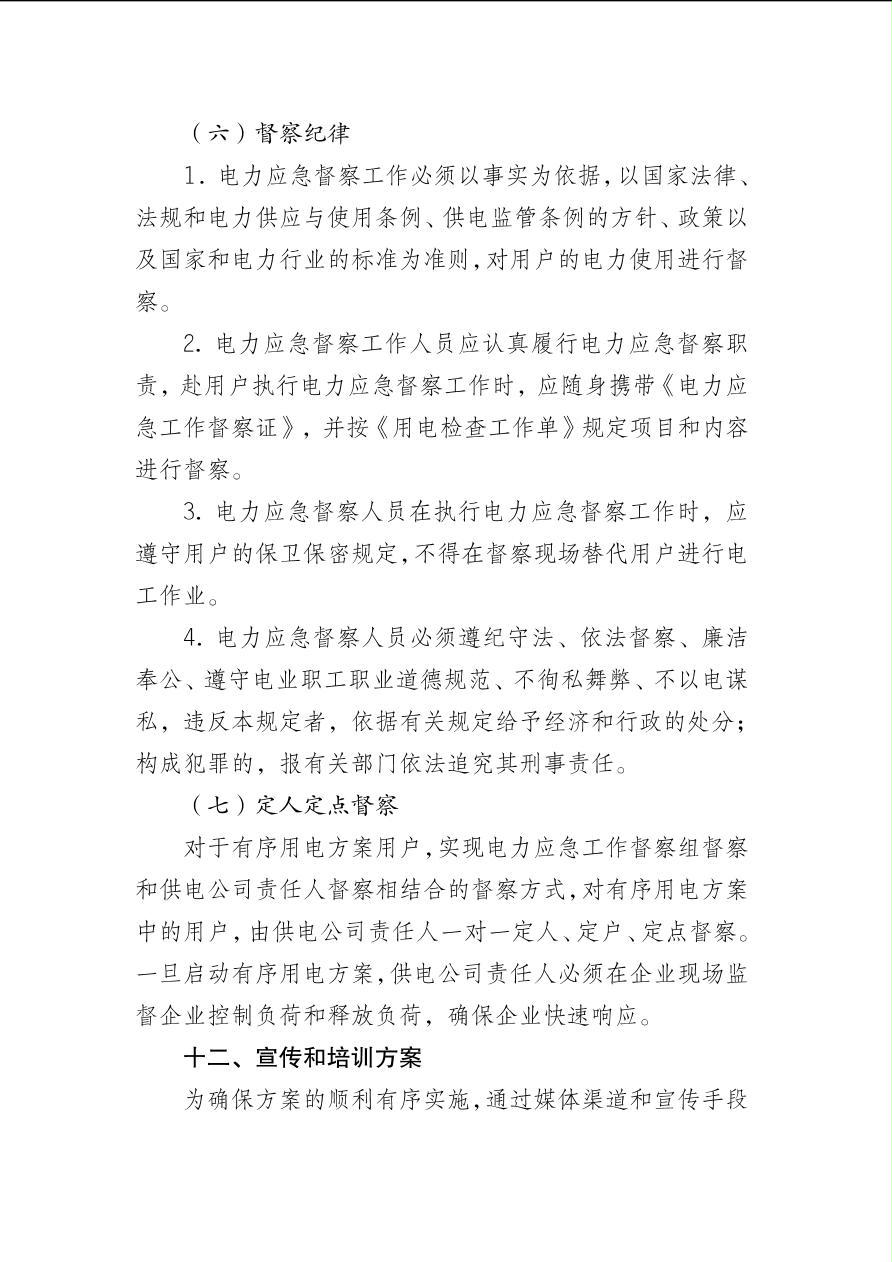 （六）督察纪律

1.电力应急督察工作必须以事实为依据，以国家法律、法规和电力供应与使用条例、供电监管条例的方针、政策以及国家和电力行业的标准为准则，对用户的电力使用进行督察。

2.电力应急督察工作人员应认真履行电力应急督察职责，赴用户执行电力应急督察工作时，应随身携带《电力应急工作督察证》，并按《用电检查工作单》规定项目和内容进行督察。

3.电力应急督察人员在执行电力应急督察工作时，应遵守用户的保卫保密规定，不得在督察现场替代用户进行电工作业。

4.电力应急督察人员必须遵纪守法、依法督察、廉洁奉公、遵守电业职工职业道德规范、不徇私舞弊、不以电谋私，违反本规定者，依据有关规定给予经济和行政的处分；构成犯罪的，报有关部门依法追究其刑事责任。

（七）定人定点督察

对于有序用电方案用户，实现电力应急工作督察组督察和供电公司责任人督察相结合的督察方式，对有序用电方案中的用户，由供电公司责任人一对一定人、定户、定点督察。一旦启动有序用电方案，供电公司责任人必须在企业现场监督企业控制负荷和释放负荷，确保企业快速响应。

十二、宣传和培训方案

为确保方案的顺利有序实施，通过媒体渠道和宣传手段